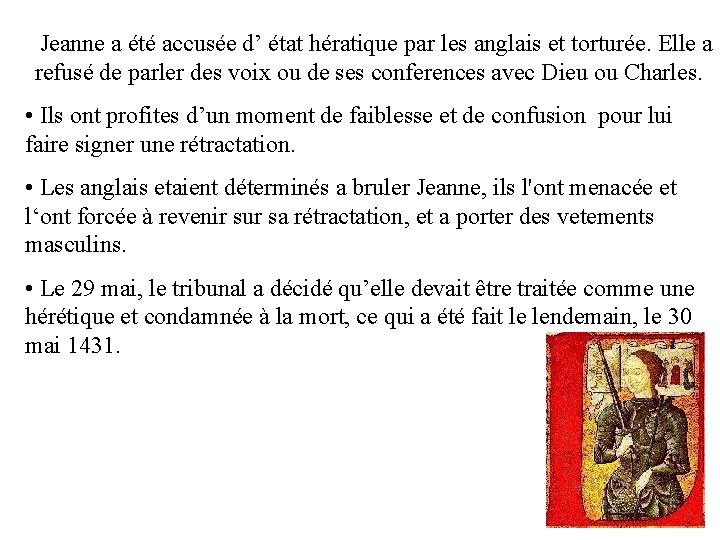 Jeanne a été accusée d' état hératique par les anglais et torturée. Elle a refusé de parler des voix ou de ses conferences avec Dieu ou Charles.

• Ils ont profites d'un moment de faiblesse et de confusion pour lui faire signer une rétractation.

• Les anglais etaient déterminés a bruler Jeanne, ils l'ont menacée et l'ont forcée à revenir sur sa rétractation, et a porter des vetements masculins.

• Le 29 mai, le tribunal a décidé qu'elle devait être traitée comme une hérétique et condamnée à la mort, ce qui a été fait le lendemain, le 30 mai 1431.